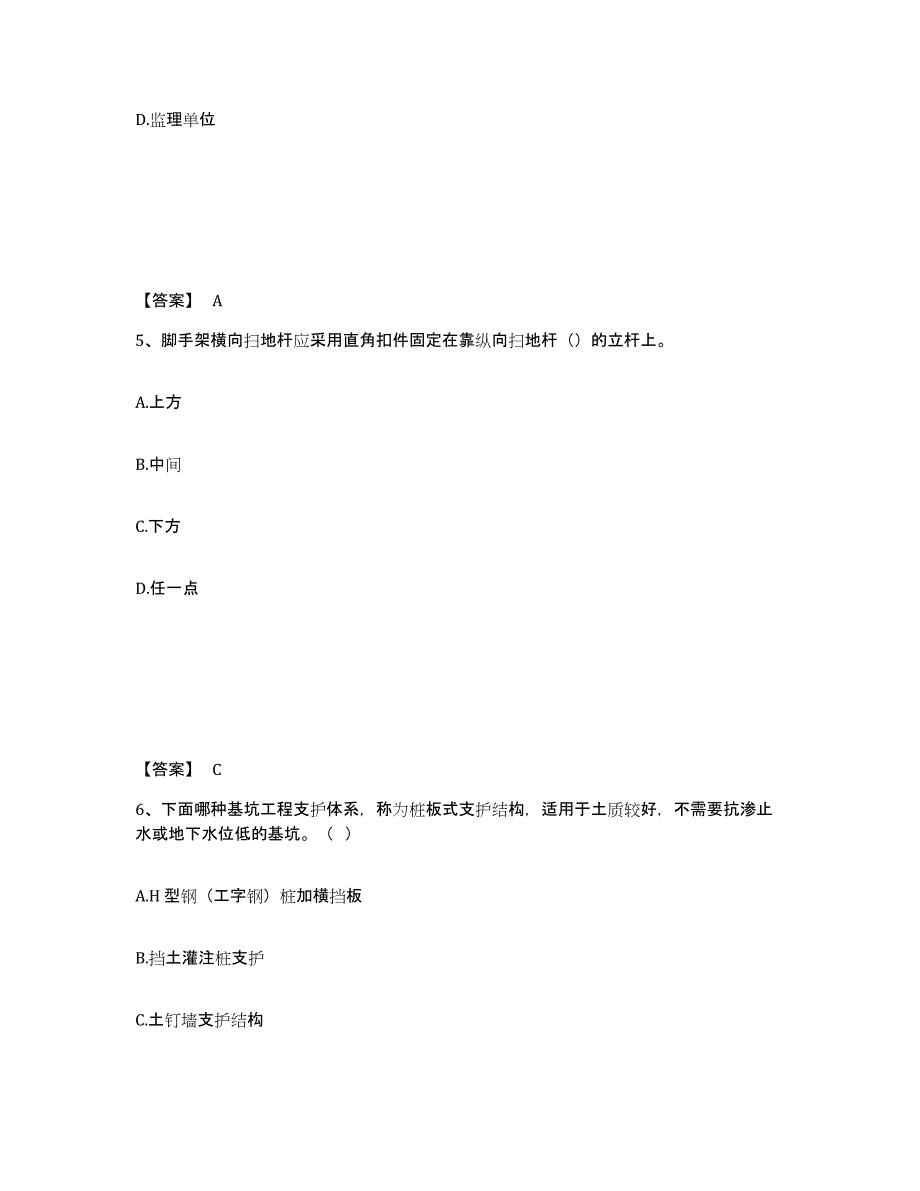 D.监理单位

【答案】 A

5、脚手架横向扫地杆应采用直角扣件固定在靠纵向扫地杆（）的立杆上。

A.上方

B.中间

C.下方

D.任一点

【答案】 C

6、下面哪种基坑工程支护体系，称为桩板式支护结构，适用于土质较好，不需要抗渗止水或地下水位低的基坑。（ ）

A.H 型钢（工字钢）桩加横挡板

B.挡土灌注桩支护

C.土钉墙支护结构